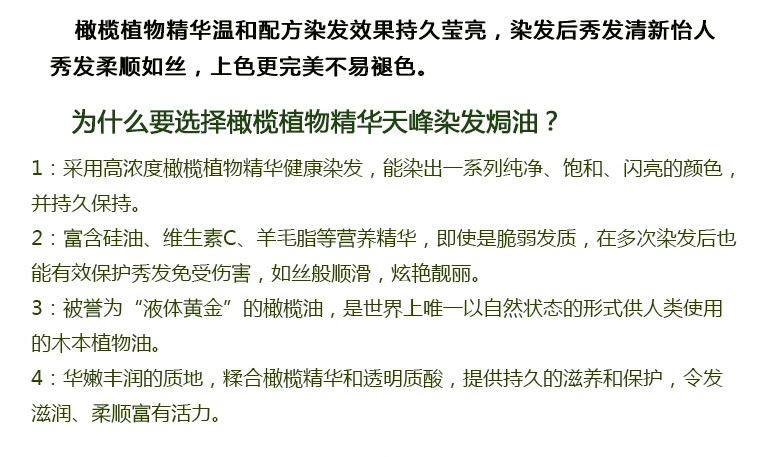 橄榄植物精华温和配方染发效果持久莹亮，染发后秀发清新怡人秀发柔顺如丝，上色更完美不易褪色。

为什么要选择橄榄植物精华天峰染发焗油？

1：采用高浓度橄榄植物精华健康染发，能染出一系列纯净、饱和、闪亮的颜色，并持久保持。

2：富含硅油、维生素C、羊毛脂等营养精华，即使是脆弱发质，在多次染发后也能有效保护秀发免受伤害，如丝般顺滑，炫艳靓丽。

3：被誉为“液体黄金”的橄榄油，是世界上唯一以自然状态的形式供人类使用的木本植物油。

4：华嫩丰润的质地，糅合橄榄精华和透明质酸，提供持久的滋养和保护，令发滋润、柔顺富有活力。